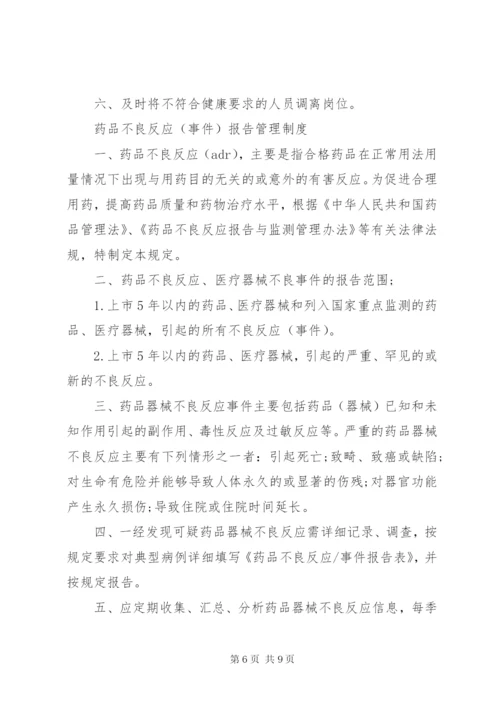 六、及时将不符合健康要求的人员调离岗位。

药品不良反应（事件）报告管理制度

一、药品不良反应（adr），主要是指合格药品在正常用法用量情况下出现与用药目的无关的或意外的有害反应。为促进合理用药，提高药品质量和药物治疗水平，根据《中华人民共和国药品管理法》、《药品不良反应报告与监测管理办法》等有关法律法规，特制定本规定。

二、药品不良反应、医疗器械不良事件的报告范围;

1.上市5年以内的药品、医疗器械和列入国家重点监测的药品、医疗器械，引起的所有不良反应（事件）。

2.上市5年以内的药品、医疗器械，引起的严重、罕见的或新的不良反应。

三、药品器械不良反应事件主要包括药品（器械）已知和未知作用引起的副作用、毒性反应及过敏反应等。严重的药品器械不良反应主要有下列情形之一者：引起死亡;致畸、致癌或缺陷;对生命有危险并能够导致人体永久的或显著的伤残;对器官功能产生永久损伤;导致住院或住院时间延长。

四、一经发现可疑药品器械不良反应需详细记录、调查，按规定要求对典型病例详细填写《药品不良反应/事件报告表》，并按规定报告。

五、应定期收集、汇总、分析药品器械不良反应信息，每季

第6页 共9页